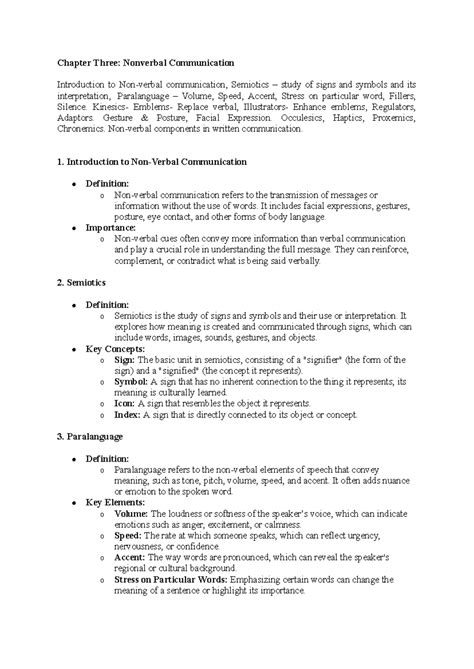 Chapter Three: Nonverbal Communication

Introduction to Non-verbal communication, Semiotics – study of signs and symbols and its interpretation, Paralanguage – Volume, Speed, Accent, Stress on particular word, Fillers, Silence. Kinesics- Emblems- Replace verbal, Illustrators- Enhance emblems, Regulators, Adaptors. Gesture & Posture, Facial Expression. Occulesics, Haptics, Proxemics, Chronemics. Non-verbal components in written communication.

1. Introduction to Non-Verbal Communication

- Definition:
  - Non-verbal communication refers to the transmission of messages or information without the use of words. It includes facial expressions, gestures, posture, eye contact, and other forms of body language.
- Importance:
  - Non-verbal cues often convey more information than verbal communication and play a crucial role in understanding the full message. They can reinforce, complement, or contradict what is being said verbally.

2. Semiotics

- Definition:
  - Semiotics is the study of signs and symbols and their use or interpretation. It explores how meaning is created and communicated through signs, which can include words, images, sounds, gestures, and objects.
- Key Concepts:
  - Sign: The basic unit in semiotics, consisting of a "signifier" (the form of the sign) and a "signified" (the concept it represents).
  - Symbol: A sign that has no inherent connection to the thing it represents; its meaning is culturally learned.
  - Icon: A sign that resembles the object it represents.
  - Index: A sign that is directly connected to its object or concept.

3. Paralanguage

- Definition:
  - Paralanguage refers to the non-verbal elements of speech that convey meaning, such as tone, pitch, volume, speed, and accent. It often adds nuance or emotion to the spoken word.
- Key Elements:
  - Volume: The loudness or softness of the speaker's voice, which can indicate emotions such as anger, excitement, or calmness.
  - Speed: The rate at which someone speaks, which can reflect urgency, nervousness, or confidence.
  - Accent: The way words are pronounced, which can reveal the speaker's regional or cultural background.
  - Stress on Particular Words: Emphasizing certain words can change the meaning of a sentence or highlight its importance.